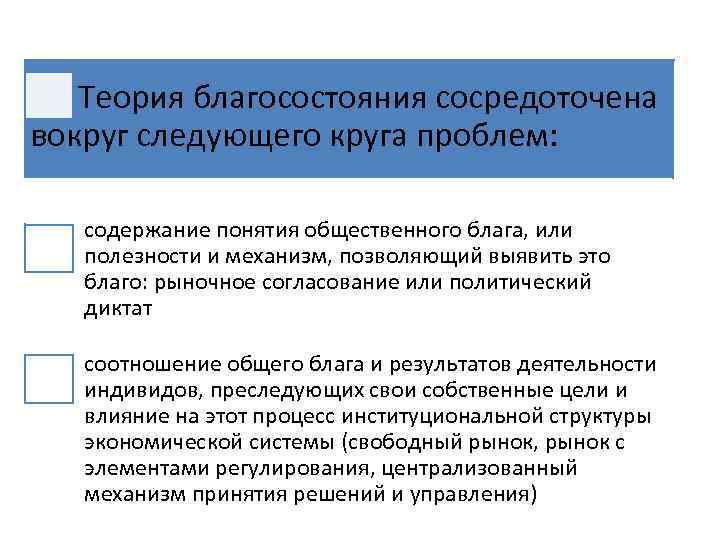 Теория благосостояния сосредоточена вокруг следующего круга проблем:

содержание понятия общественного блага, или полезности и механизм, позволяющий выявить это благо: рыночное согласование или политический диктат

соотношение общего блага и результатов деятельности индивидов, преследующих свои собственные цели и влияние на этот процесс институциональной структуры экономической системы (свободный рынок, рынок с элементами регулирования, централизованный механизм принятия решений и управления)